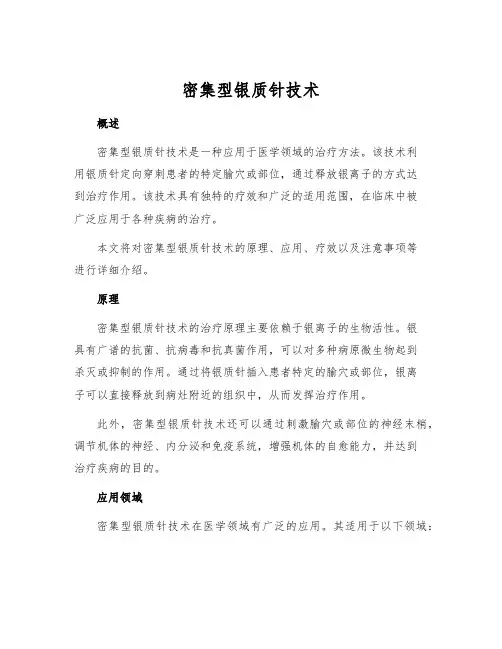 密集型银质针技术

概述

密集型银质针技术是一种应用于医学领域的治疗方法。该技术利用银质针定向穿刺患者的特定腧穴或部位，通过释放银离子的方式达到治疗作用。该技术具有独特的疗效和广泛的适用范围，在临床中被广泛应用于各种疾病的治疗。

本文将对密集型银质针技术的原理、应用、疗效以及注意事项等进行详细介绍。

原理

密集型银质针技术的治疗原理主要依赖于银离子的生物活性。银具有广谱的抗菌、抗病毒和抗真菌作用，可以对多种病原微生物起到杀灭或抑制的作用。通过将银质针插入患者特定的腧穴或部位，银离子可以直接释放到病灶附近的组织中，从而发挥治疗作用。

此外，密集型银质针技术还可以通过刺激腧穴或部位的神经末梢，调节机体的神经、内分泌和免疫系统，增强机体的自愈能力，并达到治疗疾病的目的。

应用领域

密集型银质针技术在医学领域有广泛的应用。其适用于以下领域：